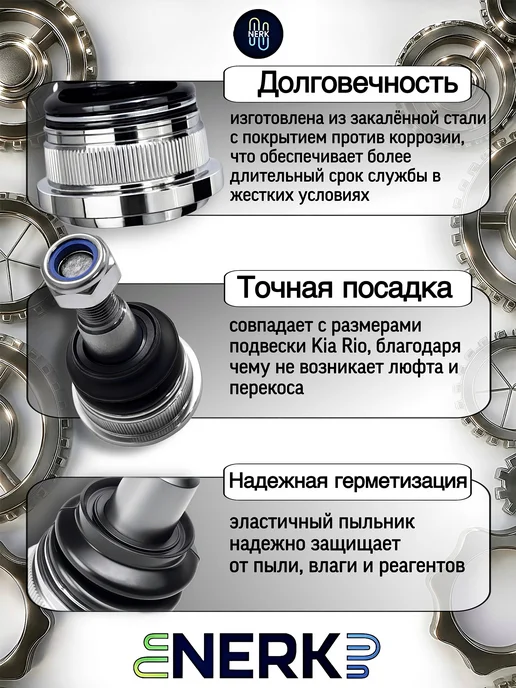 NERK

Долговечность

изготовлена из закалённой стали с покрытием против коррозии, что обеспечивает более длительный срок службы в жестких условиях

Точная посадка

совпадает с размерами подвески Kia Rio, благодаря чему не возникает люфта и перекоса

Надежная герметизация

эластичный пыльник надежно защищает от пыли, влаги и реагентов

NERK